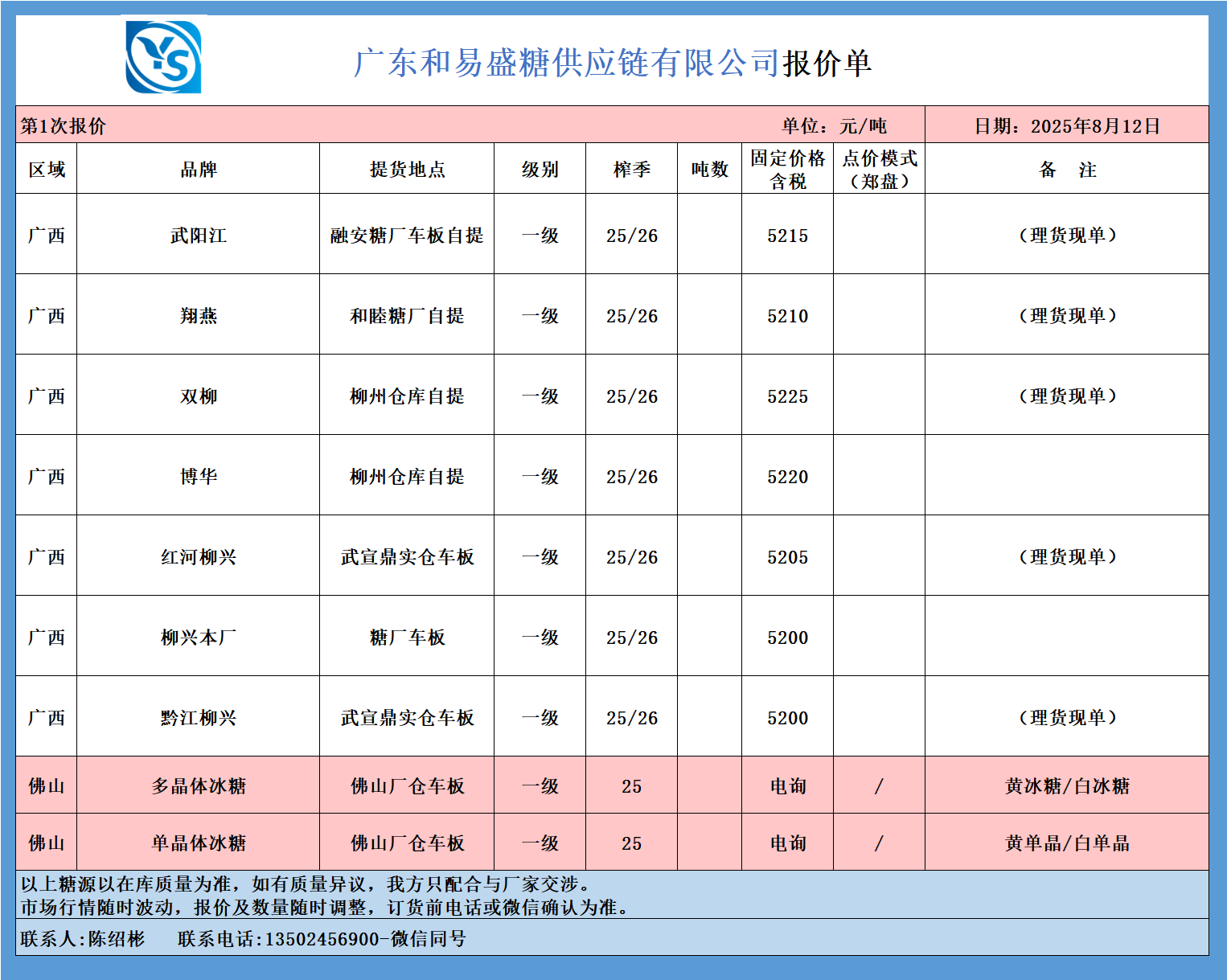 YS

广东和易盛糖供应链有限公司报价单

第1次报价 单位：元/吨 日期：2025年8月12日

| 区域 | 品牌 | 提货地点 | 级别 | 榨季 | 吨数 | 固定价格含税 | 点价模式（郑盘） | 备 注 |
|---|---|---|---|---|---|---|---|---|
| 广西 | 武阳江 | 融安糖厂车板自提 | 一级 | 25/26 | | 5215 | | （理货现单） |
| 广西 | 翔燕 | 和睦糖厂自提 | 一级 | 25/26 | | 5210 | | （理货现单） |
| 广西 | 双柳 | 柳州仓库自提 | 一级 | 25/26 | | 5225 | | （理货现单） |
| 广西 | 博华 | 柳州仓库自提 | 一级 | 25/26 | | 5220 | | |
| 广西 | 红河柳兴 | 武宣鼎实仓车板 | 一级 | 25/26 | | 5205 | | （理货现单） |
| 广西 | 柳兴本厂 | 糖厂车板 | 一级 | 25/26 | | 5200 | | |
| 广西 | 黔江柳兴 | 武宣鼎实仓车板 | 一级 | 25/26 | | 5200 | | （理货现单） |
| 佛山 | 多晶体冰糖 | 佛山厂仓车板 | 一级 | 25 | | 电询 | / | 黄冰糖/白冰糖 |
| 佛山 | 单晶体冰糖 | 佛山厂仓车板 | 一级 | 25 | | 电询 | / | 黄单晶/白单晶 |

以上糖源以在库质量为准，如有质量异议，我方只配合与厂家交涉。
市场行情随时波动，报价及数量随时调整，订货前电话或微信确认为准。

联系人:陈绍彬 联系电话:13502456900-微信同号